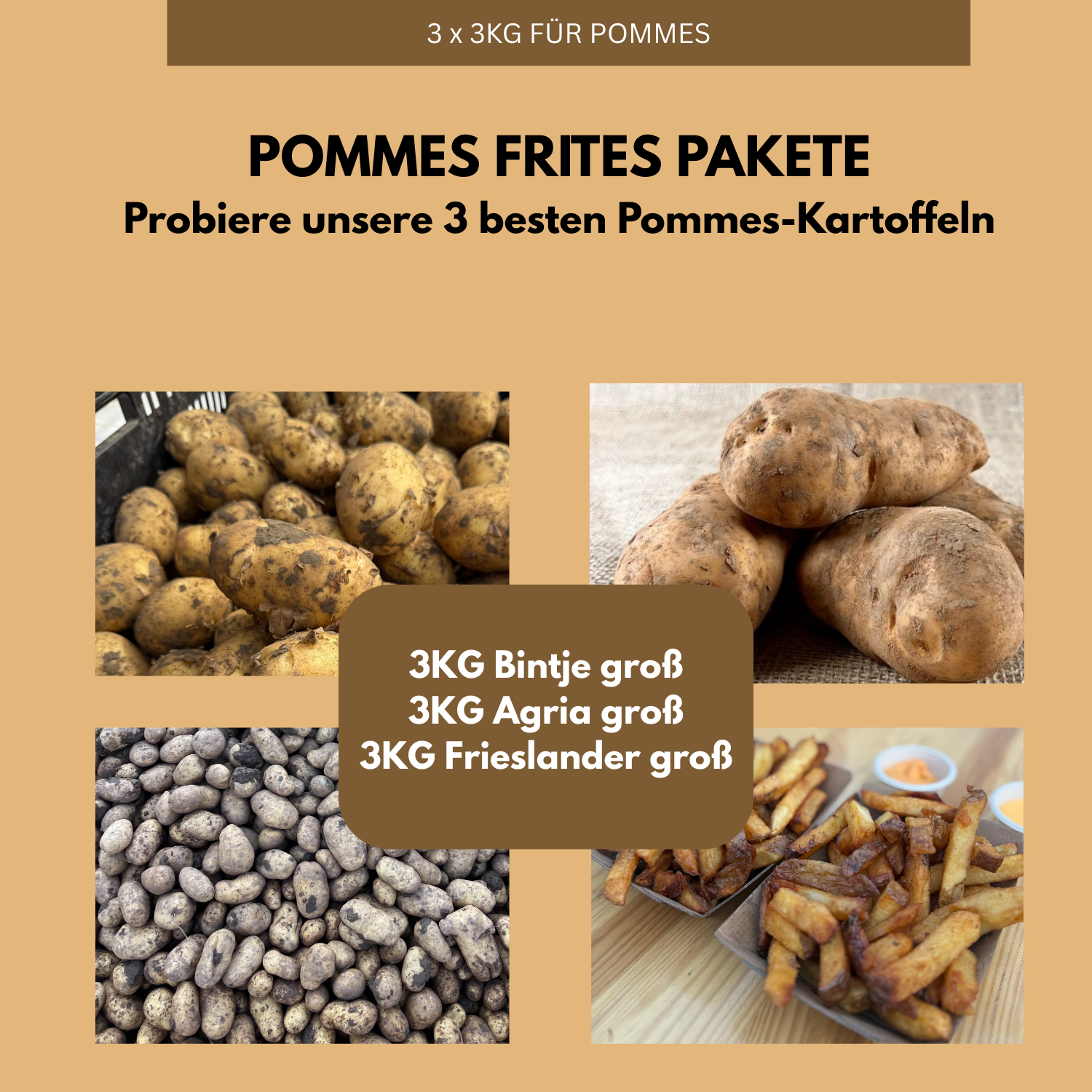 3 x 3KG FÜR POMMES

POMMES FRITES PAKETE
Probiere unsere 3 besten Pommes-Kartoffeln

3KG Bintje groß
3KG Agria groß
3KG Frieslander groß